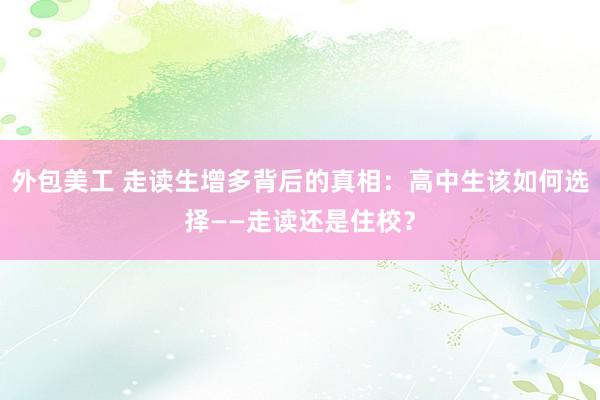 外包美工 走读生增多背后的真相：高中生该如何选择——走读还是住校？